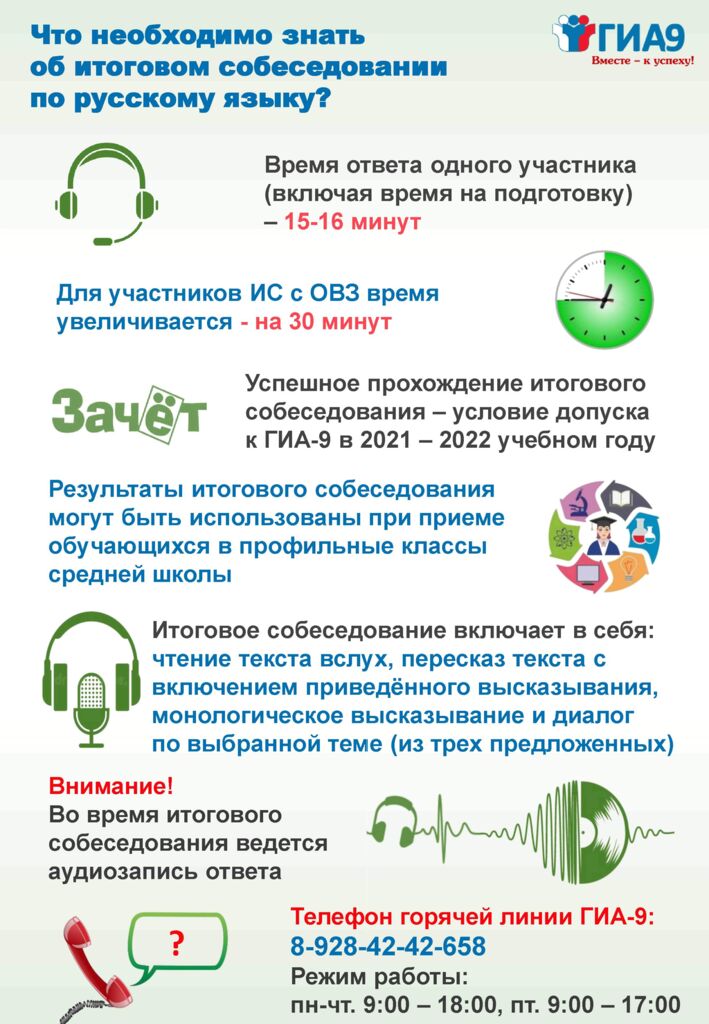 Что необходимо знать об итоговом собеседовании по русскому языку?

ГИА9
Вместе – к успеху!

Время ответа одного участника (включая время на подготовку) – 15-16 минут

Для участников ИС с ОВЗ время увеличивается - на 30 минут

Зачёт

Успешное прохождение итогового собеседования – условие допуска к ГИА-9 в 2021 – 2022 учебном году

Результаты итогового собеседования могут быть использованы при приеме обучающихся в профильные классы средней школы

Итоговое собеседование включает в себя: чтение текста вслух, пересказ текста с включением приведённого высказывания, монологическое высказывание и диалог по выбранной теме (из трех предложенных)

Внимание!
Во время итогового собеседования ведется аудиозапись ответа

?

Телефон горячей линии ГИА-9:
8-928-42-42-658
Режим работы:
пн-чт. 9:00 – 18:00, пт. 9:00 – 17:00